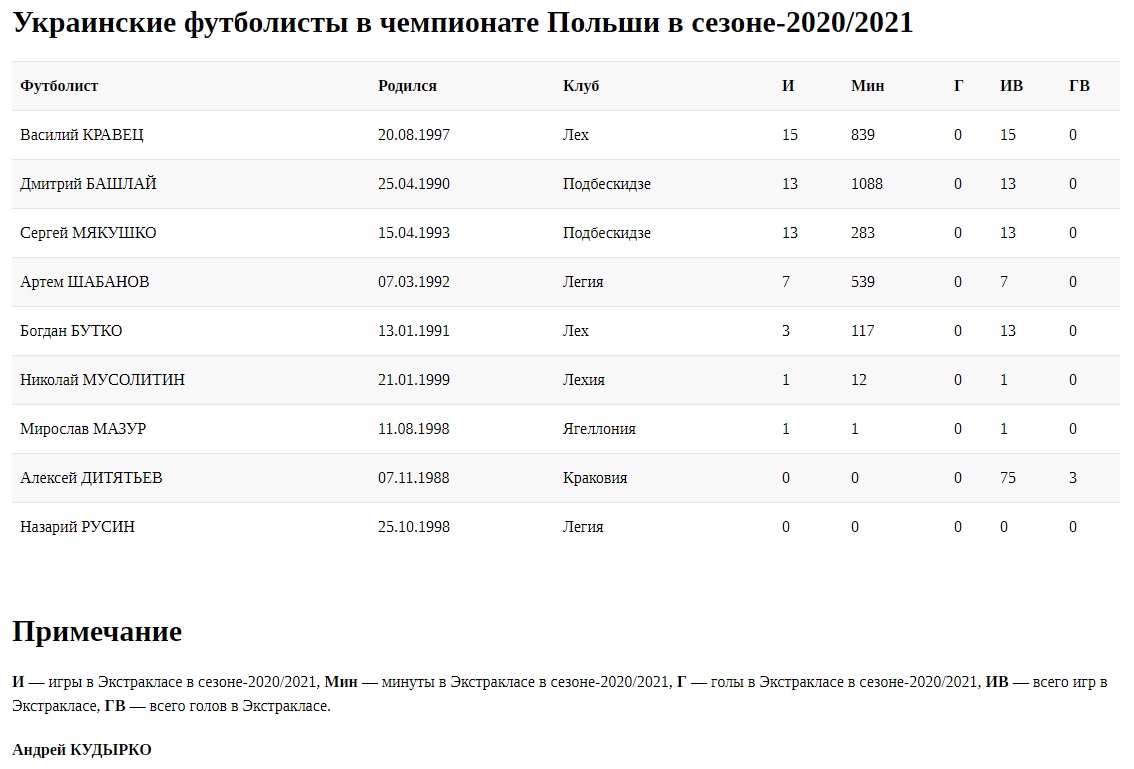 Украинские футболисты в чемпионате Польши в сезоне-2020/2021

| Футболист | Родился | Клуб | И | Мин | Г | ИВ | ГВ |
|---|---|---|---|---|---|---|---|
| Василий КРАВЕЦ | 20.08.1997 | Лех | 15 | 839 | 0 | 15 | 0 |
| Дмитрий БАШЛАЙ | 25.04.1990 | Подбескидзе | 13 | 1088 | 0 | 13 | 0 |
| Сергей МЯКУШКО | 15.04.1993 | Подбескидзе | 13 | 283 | 0 | 13 | 0 |
| Артем ШАБАНОВ | 07.03.1992 | Легия | 7 | 539 | 0 | 7 | 0 |
| Богдан БУТКО | 13.01.1991 | Лех | 3 | 117 | 0 | 13 | 0 |
| Николай МУСОЛИТИН | 21.01.1999 | Лехия | 1 | 12 | 0 | 1 | 0 |
| Мирослав МАЗУР | 11.08.1998 | Ягеллония | 1 | 1 | 0 | 1 | 0 |
| Алексей ДИТЯТЬЕВ | 07.11.1988 | Краковия | 0 | 0 | 0 | 75 | 3 |
| Назарий РУСИН | 25.10.1998 | Легия | 0 | 0 | 0 | 0 | 0 |

Примечание

И — игры в Экстракласе в сезоне-2020/2021, Мин — минуты в Экстракласе в сезоне-2020/2021, Г — голы в Экстракласе в сезоне-2020/2021, ИВ — всего игр в Экстракласе, ГВ — всего голов в Экстракласе.

Андрей КУДЫРКО